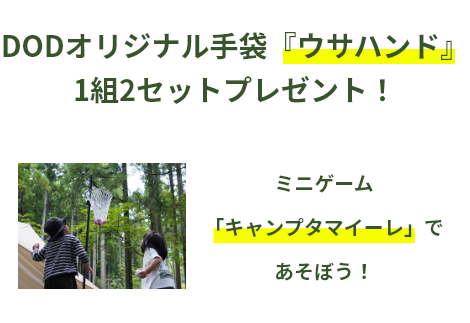 DODオリジナル手袋『ウサハンド』
1組2セットプレゼント！

ミニゲーム

「キャンプタマイーレ」で

あそぼう！